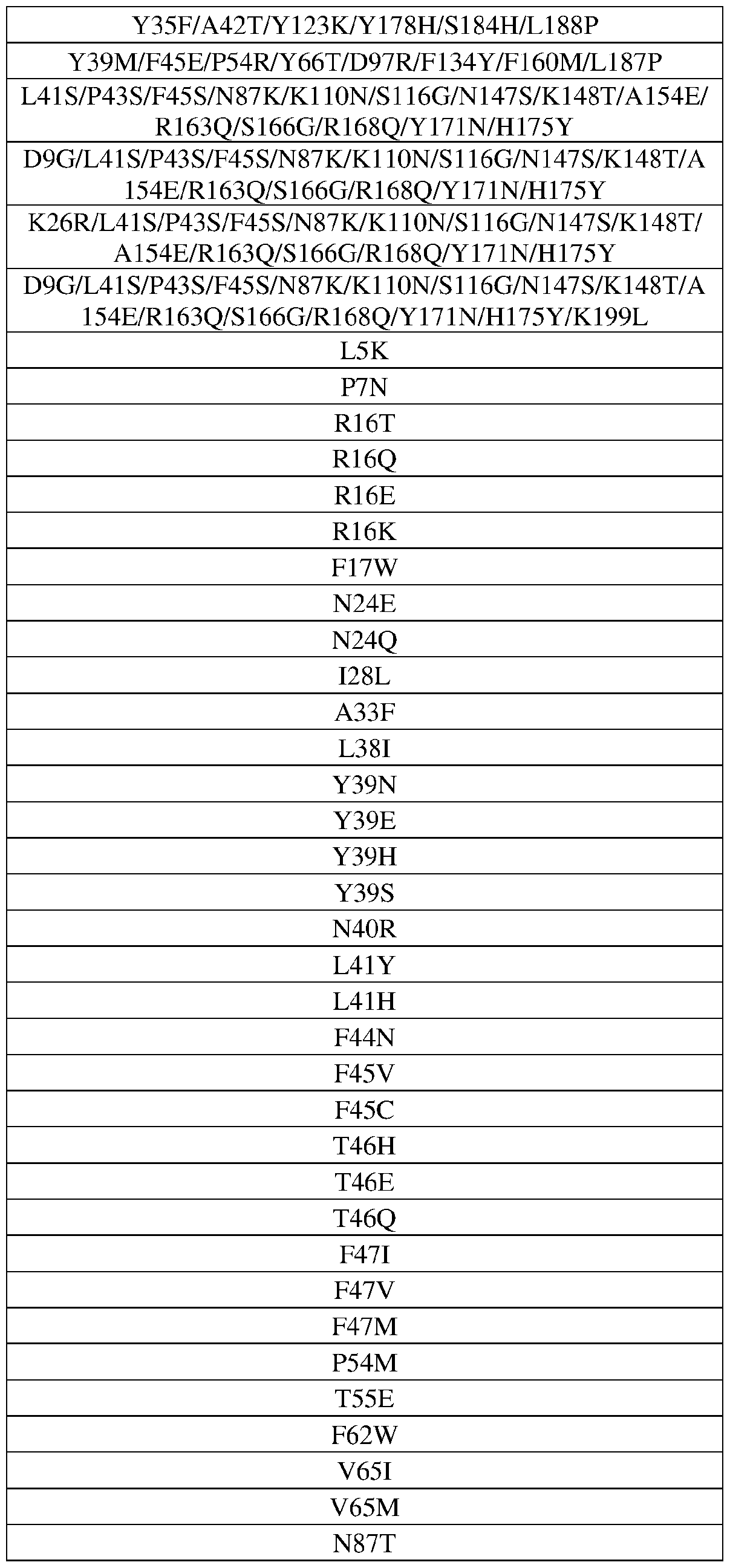 | Y35F/A42T/Y123K/Y178H/S184H/L188P |
|---|
| Y39M/F45E/P54R/Y66T/D97R/F134Y/F160M/L187P |
| L41S/P43S/F45S/N87K/K110N/S116G/N147S/K148T/A154E/R163Q/S166G/R168Q/Y171N/H175Y |
| D9G/L41S/P43S/F45S/N87K/K110N/S116G/N147S/K148T/A154E/R163Q/S166G/R168Q/Y171N/H175Y |
| K26R/L41S/P43S/F45S/N87K/K110N/S116G/N147S/K148T/A154E/R163Q/S166G/R168Q/Y171N/H175Y |
| D9G/L41S/P43S/F45S/N87K/K110N/S116G/N147S/K148T/A154E/R163Q/S166G/R168Q/Y171N/H175Y/K199L |
| L5K |
| P7N |
| R16T |
| R16Q |
| R16E |
| R16K |
| F17W |
| N24E |
| N24Q |
| I28L |
| A33F |
| L38I |
| Y39N |
| Y39E |
| Y39H |
| Y39S |
| N40R |
| L41Y |
| L41H |
| F44N |
| F45V |
| F45C |
| T46H |
| T46E |
| T46Q |
| F47I |
| F47V |
| F47M |
| P54M |
| T55E |
| F62W |
| V65I |
| V65M |
| N87T |